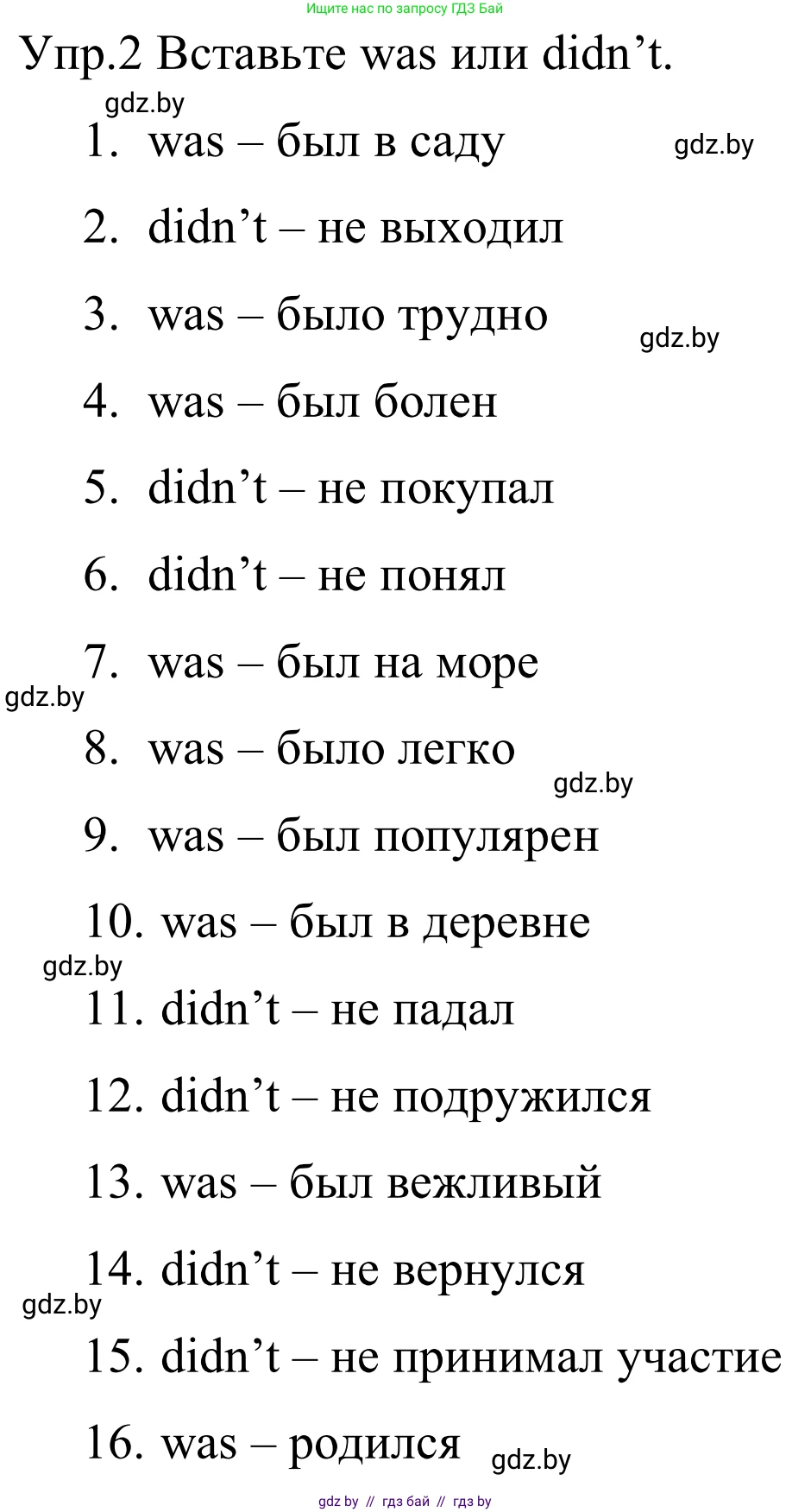 Ищите нас по запросу ГДЗ Бай

Упр.2 Вставьте was или didn’t.

gdz.by

1. was – был в саду gdz.by
2. didn’t – не выходил
3. was – было трудно gdz.by
4. was – был болен
5. didn’t – не покупал
6. didn’t – не понял
7. was – был на море
gdz.by
8. was – было легко gdz.by
9. was – был популярен
10. was – был в деревне
gdz.by
11. didn’t – не падал
12. didn’t – не подружился
13. was – был вежливый
14. didn’t – не вернулся
gdz.by
15. didn’t – не принимал участие
16. was – родился gdz.by

gdz by // гдз бай // гдз by